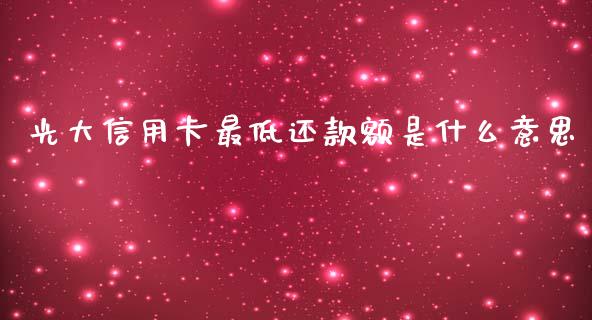 光大信用卡最低还款额是什么意思